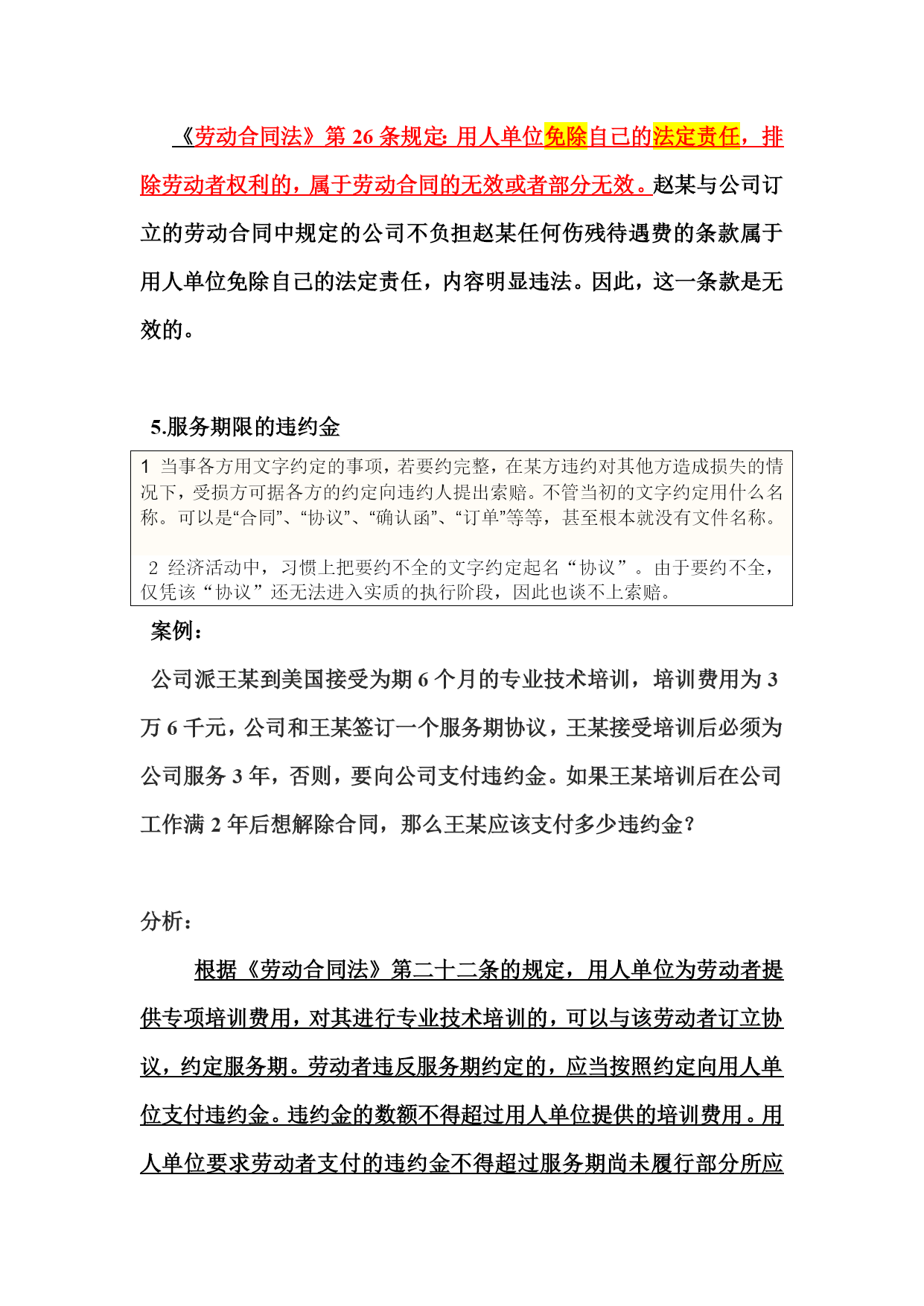 《劳动合同法》第 26 条规定: 用人单位免除自己的法定责任，排除劳动者权利的，属于劳动合同的无效或者部分无效。赵某与公司订立的劳动合同中规定的公司不负担赵某任何伤残待遇费的条款属于用人单位免除自己的法定责任，内容明显违法。因此，这一条款是无效的。

5.服务期限的违约金

1 当事各方用文字约定的事项，若要约完整，在某方违约对其他方造成损失的情况下，受损方可据各方的约定向违约人提出索赔。不管当初的文字约定用什么名称。可以是“合同”、“协议”、“确认函”、“订单”等等，甚至根本就没有文件名称。

2 经济活动中，习惯上把要约不全的文字约定起名“协议”。由于要约不全，仅凭该“协议”还无法进入实质的执行阶段，因此也谈不上索赔。

案例：

公司派王某到美国接受为期 6 个月的专业技术培训，培训费用为 3 万 6 千元，公司和王某签订一个服务期协议，王某接受培训后必须为公司服务 3 年，否则，要向公司支付违约金。如果王某培训后在公司工作满 2 年后想解除合同，那么王某应该支付多少违约金?

分析：

根据《劳动合同法》第二十二条的规定，用人单位为劳动者提供专项培训费用，对其进行专业技术培训的，可以与该劳动者订立协议，约定服务期。劳动者违反服务期约定的，应当按照约定向用人单位支付违约金。违约金的数额不得超过用人单位提供的培训费用。用人单位要求劳动者支付的违约金不得超过服务期尚未履行部分所应